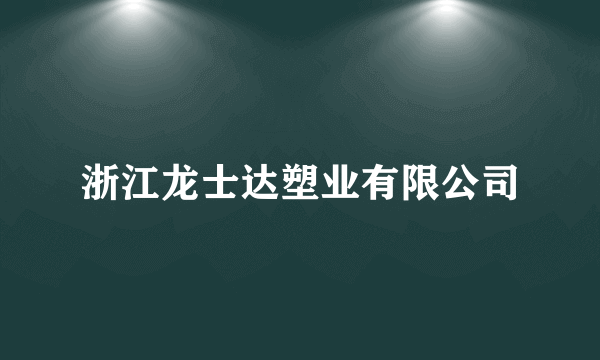 浙江龙士达塑业有限公司